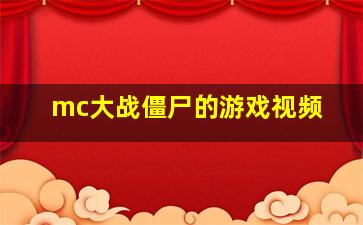 mc大战僵尸的游戏视频